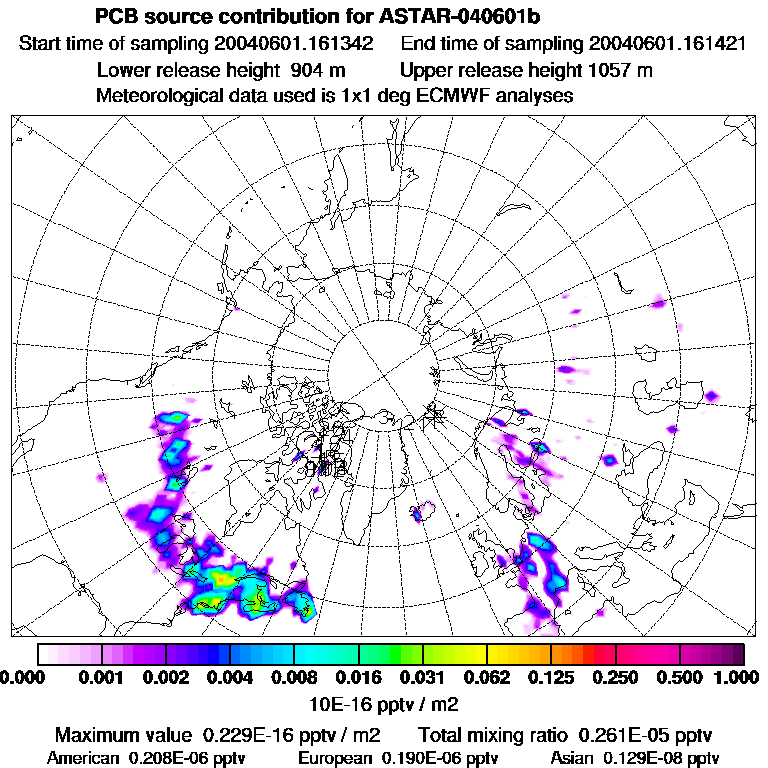 PCB source contribution for ASTAR-040601b

Start time of sampling 20040601.161342 End time of sampling 20040601.161421

Lower release height 904 m Upper release height 1057 m

Meteorological data used is 1x1 deg ECMWF analyses

0.000 0.001 0.002 0.004 0.008 0.016 0.031 0.062 0.125 0.250 0.500 1.000

10E-16 pptv / m2

Maximum value 0.229E-16 pptv / m2 Total mixing ratio 0.261E-05 pptv

American 0.208E-06 pptv European 0.190E-06 pptv Asian 0.129E-08 pptv